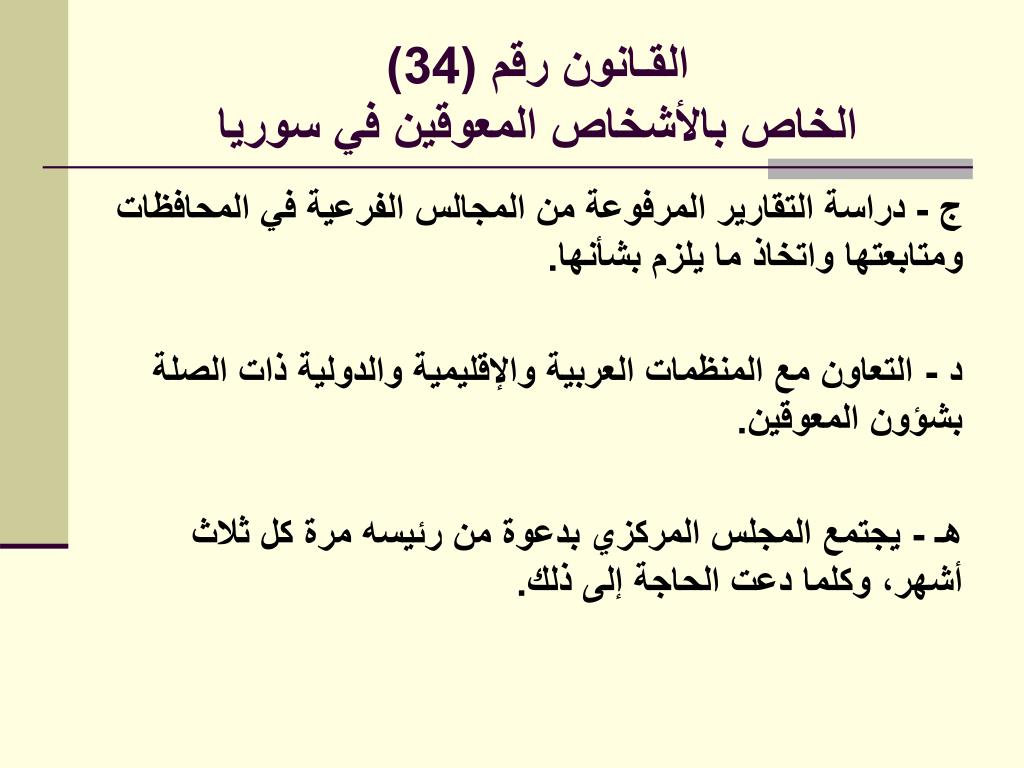 القانون رقم (34)
الخاص بالأشخاص المعوقين في سوريا

ج - دراسة التقارير المرفوعة من المجالس الفرعية في المحافظات ومتابعتها واتخاذ ما يلزم بشأنها.

د - التعاون مع المنظمات العربية والإقليمية والدولية ذات الصلة بشؤون المعوقين.

هـ - يجتمع المجلس المركزي بدعوة من رئيسه مرة كل ثلاث أشهر، وكلما دعت الحاجة إلى ذلك.